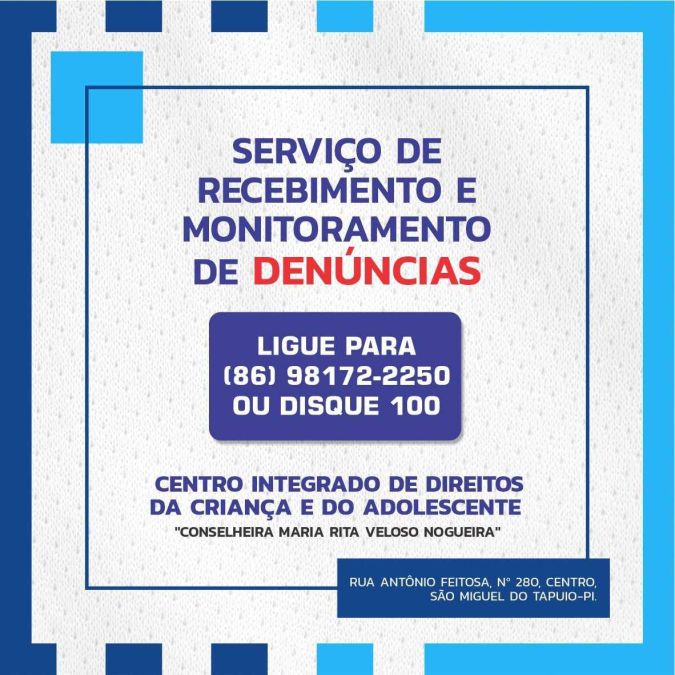 SERVIÇO DE RECEBIMENTO E MONITORAMENTO DE DENÚNCIAS

LIGUE PARA
(86) 98172-2250
OU DISQUE 100

CENTRO INTEGRADO DE DIREITOS DA CRIANÇA E DO ADOLESCENTE
"CONSELHEIRA MARIA RITA VELOSO NOGUEIRA"

RUA ANTÔNIO FEITOSA, N° 280, CENTRO,
SÃO MIGUEL DO TAPUIO-PI.